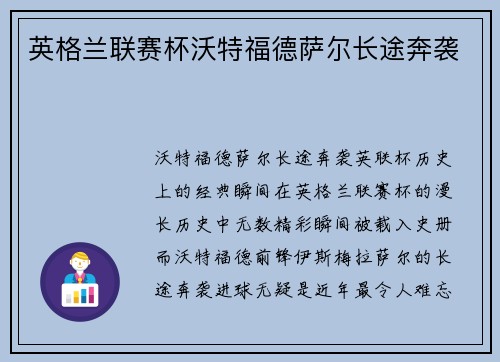 英格兰联赛杯沃特福德萨尔长途奔袭

沃特福德萨尔长途奔袭英联杯历史上的经典瞬间在英格兰联赛杯的漫长历史中无数精彩瞬间被载入史册而沃特福德前锋伊斯梅拉萨尔的长途奔袭进球无疑是近年最令人难忘